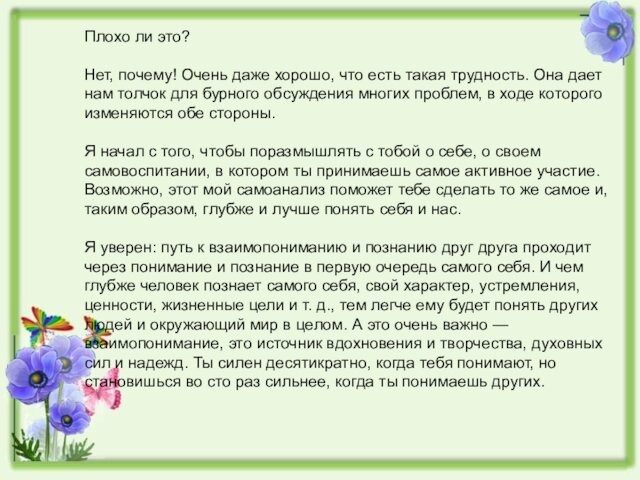 Плохо ли это?

Нет, почему! Очень даже хорошо, что есть такая трудность. Она дает нам толчок для бурного обсуждения многих проблем, в ходе которого изменяются обе стороны.

Я начал с того, чтобы поразмышлять с тобой о себе, о своем самовоспитании, в котором ты принимаешь самое активное участие. Возможно, этот мой самоанализ поможет тебе сделать то же самое и, таким образом, глубже и лучше понять себя и нас.

Я уверен: путь к взаимопониманию и познанию друг друга проходит через понимание и познание в первую очередь самого себя. И чем глубже человек познает самого себя, свой характер, устремления, ценности, жизненные цели и т. д., тем легче ему будет понять других людей и окружающий мир в целом. А это очень важно — взаимопонимание, это источник вдохновения и творчества, духовных сил и надежд. Ты силен десятикратно, когда тебя понимают, но становишься во сто раз сильнее, когда ты понимаешь других.